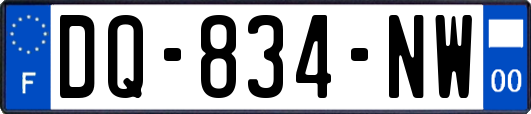 F
DQ-834-NW
00